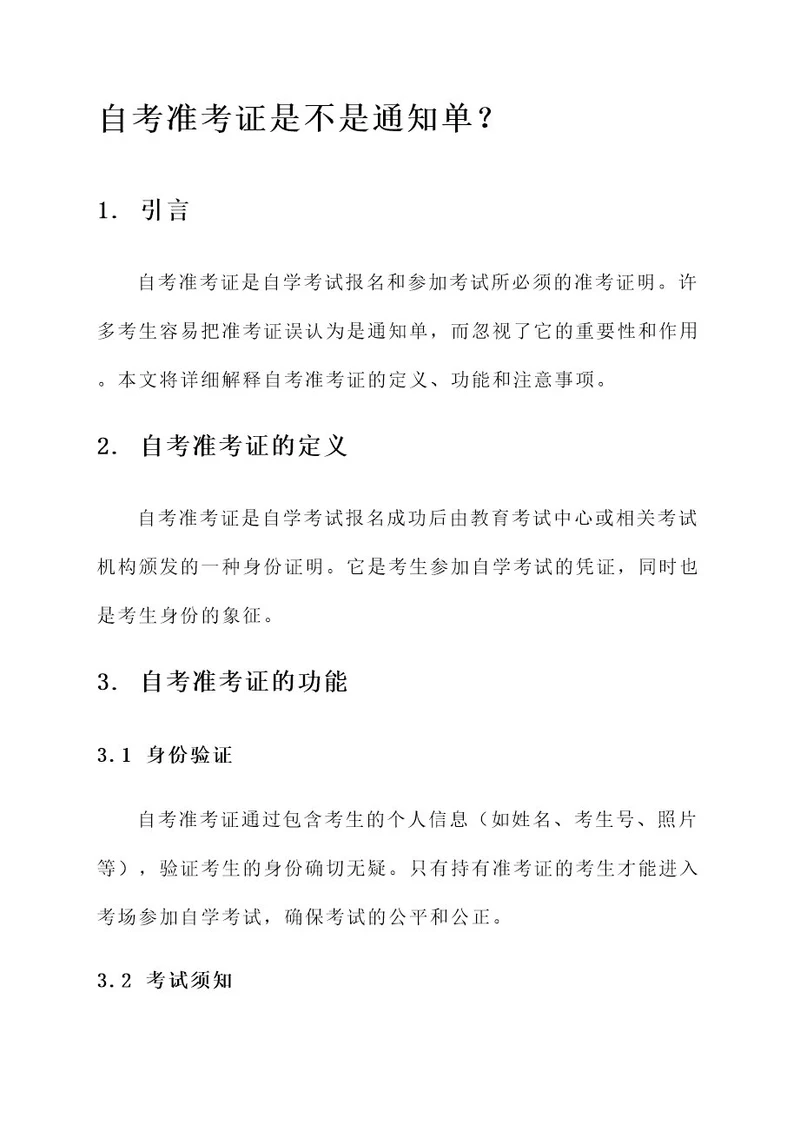 自考准考证是不是通知单？

1. 引言

自考准考证是自学考试报名和参加考试所必须的准考证明。许多考生容易把准考证误认为是通知单，而忽视了它的重要性和作用。本文将详细解释自考准考证的定义、功能和注意事项。

2. 自考准考证的定义

自考准考证是自学考试报名成功后由教育考试中心或相关考试机构颁发的一种身份证明。它是考生参加自学考试的凭证，同时也是考生身份的象征。

3. 自考准考证的功能

3.1 身份验证

自考准考证通过包含考生的个人信息（如姓名、考生号、照片等），验证考生的身份确切无疑。只有持有准考证的考生才能进入考场参加自学考试，确保考试的公平和公正。

3.2 考试须知